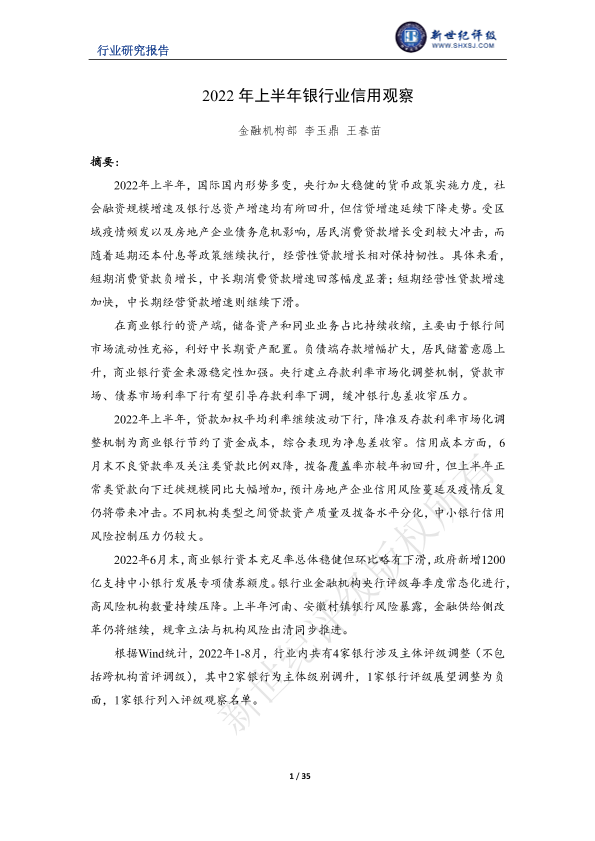 行业研究报告

新世纪评级
WWW.SHXSJ.COM

2022 年上半年银行业信用观察

金融机构部 李玉鼎 王春苗

摘要：

2022年上半年，国际国内形势多变，央行加大稳健的货币政策实施力度，社会融资规模增速及银行总资产增速均有所回升，但信贷增速延续下降走势。受区域疫情频发以及房地产企业债务危机影响，居民消费贷款增长受到较大冲击，而随着延期还本付息等政策继续执行，经营性贷款增长相对保持韧性。具体来看，短期消费贷款负增长，中长期消费贷款增速回落幅度显著；短期经营性贷款增速加快，中长期经营贷款增速则继续下滑。

在商业银行的资产端，储备资产和同业业务占比持续收缩，主要由于银行间市场流动性充裕，利好中长期资产配置。负债端存款增幅扩大，居民储蓄意愿上升，商业银行资金来源稳定性加强。央行建立存款利率市场化调整机制，贷款市场、债券市场利率下行有望引导存款利率下调，缓冲银行息差收窄压力。

2022年上半年，贷款加权平均利率继续波动下行，降准及存款利率市场化调整机制为商业银行节约了资金成本，综合表现为净息差收窄。信用成本方面，6月末不良贷款率及关注类贷款比例双降，拨备覆盖率亦较年初回升，但上半年正常类贷款向下迁徙规模同比大幅增加，预计房地产企业信用风险蔓延及疫情反复仍将带来冲击。不同机构类型之间贷款资产质量及拨备水平分化，中小银行信用风险控制压力仍较大。

2022年6月末，商业银行资本充足率总体稳健但环比略有下滑，政府新增1200亿支持中小银行发展专项债券额度。银行业金融机构央行评级每季度常态化进行，高风险机构数量持续压降。上半年河南、安徽村镇银行风险暴露，金融供给侧改革仍将继续，规章立法与机构风险出清同步推进。

根据Wind统计，2022年1-8月，行业内共有4家银行涉及主体评级调整（不包括跨机构首评调级），其中2家银行为主体级别调升，1家银行评级展望调整为负面，1家银行列入评级观察名单。

新世纪评级版权所有

1 / 35